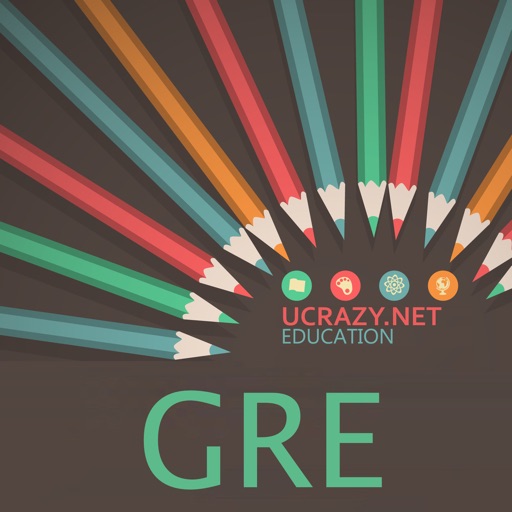 UCRAZY.NET
EDUCATION

GRE